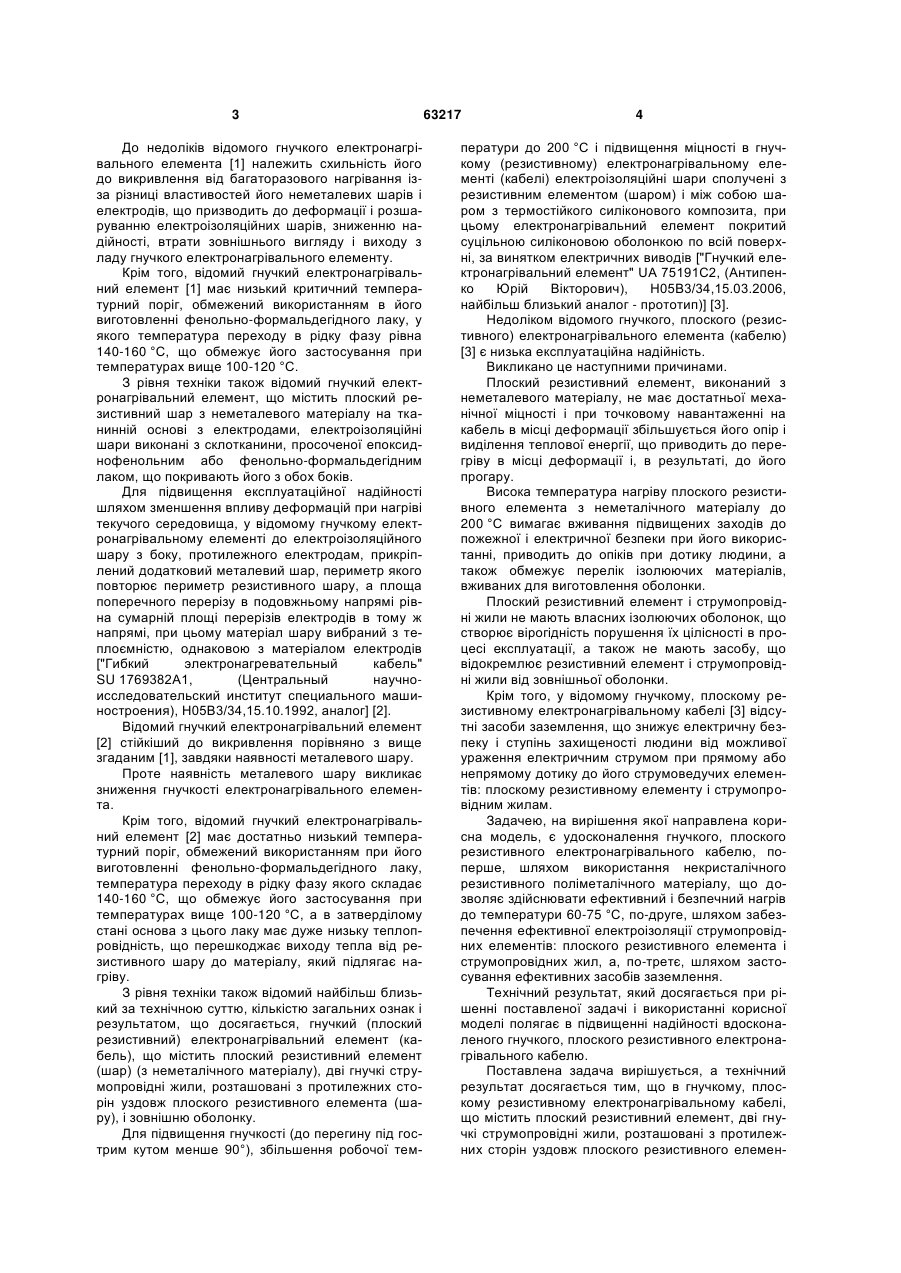 3 63217 4

До недоліків відомого гнучкого електронагрівального елемента [1] належить схильність його до викривлення від багаторазового нагрівання із-за різниці властивостей його неметалевих шарів і електродів, що призводить до деформації і розшаруванню електроізоляційних шарів, зниженню надійності, втрати зовнішнього вигляду і виходу з ладу гнучкого електронагрівального елементу.

Крім того, відомий гнучкий електронагрівальний елемент [1] має низький критичний температурний поріг, обмежений використанням в його виготовленні фенольно-формальдегідного лаку, у якого температура переходу в рідку фазу рівна 140-160 °С, що обмежує його застосування при температурах вище 100-120 °С.

З рівня техніки також відомий гнучкий електронагрівальний елемент, що містить плоский резистивний шар з неметалевого матеріалу на тканинній основі з електродами, електроізоляційні шари виконані з склотканини, просоченої епоксиднофенольним або фенольно-формальдегідним лаком, що покривають його з обох боків.

Для підвищення експлуатаційної надійності шляхом зменшення впливу деформацій при нагріві текучого середовища, у відомому гнучкому електронагрівальному елементі до електроізоляційного шару з боку, протилежного електродам, прикріплений додатковий металевий шар, периметр якого повторює периметр резистивного шару, а площа поперечного перерізу в подовжньому напрямі рівна сумарній площі перерізів електродів в тому ж напрямі, при цьому матеріал шару вибраний з теплоємністю, однаковою з матеріалом електродів ["Гибкий электронагревательный кабель" SU 1769382A1, (Центральный научно-исследовательский институт специального машиностроения), Н05В3/34,15.10.1992, аналог] [2].

Відомий гнучкий електронагрівальний елемент [2] стійкіший до викривлення порівняно з вище згаданим [1], завдяки наявності металевого шару.

Проте наявність металевого шару викликає зниження гнучкості електронагрівального елемента.

Крім того, відомий гнучкий електронагрівальний елемент [2] має достатньо низький температурний поріг, обмежений використанням при його виготовленні фенольно-формальдегідного лаку, температура переходу в рідку фазу якого складає 140-160 °С, що обмежує його застосування при температурах вище 100-120 °С, а в затверділому стані основа з цього лаку має дуже низьку теплопровідність, що перешкоджає виходу тепла від резистивного шару до матеріалу, який підлягає нагріву.

З рівня техніки також відомий найбільш близький за технічною суттю, кількістю загальних ознак і результатом, що досягається, гнучкий (плоский резистивний) електронагрівальний елемент (кабель), що містить плоский резистивний елемент (шар) (з неметалічного матеріалу), дві гнучкі струмопровідні жили, розташовані з протилежних сторін уздовж плоского резистивного елемента (шару), і зовнішню оболонку.

Для підвищення гнучкості (до перегину під гострим кутом менше 90°), збільшення робочої температури до 200 °С і підвищення міцності в гнучкому (резистивному) електронагрівальному елементі (кабелі) електроізоляційні шари сполучені з резистивним елементом (шаром) і між собою шаром з термостійкого силіконового композита, при цьому електронагрівальний елемент покритий суцільною силіконовою оболонкою по всій поверхні, за винятком електричних виводів ["Гнучкий електронагрівальний елемент" UA 75191C2, (Антипенко Юрій Вікторович), Н05В3/34,15.03.2006, найбільш близький аналог - прототип)] [3].

Недоліком відомого гнучкого, плоского (резистивного) електронагрівального елемента (кабелю) [3] є низька експлуатаційна надійність.

Викликано це наступними причинами.

Плоский резистивний елемент, виконаний з неметалевого матеріалу, не має достатньої механічної міцності і при точковому навантаженні на кабель в місці деформації збільшується його опір і виділення теплової енергії, що приводить до перегріву в місці деформації і, в результаті, до його прогару.

Висока температура нагріву плоского резистивного елемента з неметалічного матеріалу до 200 °С вимагає вживання підвищених заходів до пожежної і електричної безпеки при його використанні, приводить до опіків при дотику людини, а також обмежує перелік ізолюючих матеріалів, вживаних для виготовлення оболонки.

Плоский резистивний елемент і струмопровідні жили не мають власних ізолюючих оболонок, що створює вірогідність порушення їх цілісності в процесі експлуатації, а також не мають засобу, що відокремлює резистивний елемент і струмопровідні жили від зовнішньої оболонки.

Крім того, у відомому гнучкому, плоскому резистивному електронагрівальному кабелі [3] відсутні засоби заземлення, що знижує електричну безпеку і ступінь захищеності людини від можливої ураження електричним струмом при прямому або непрямому дотику до його струмоведучих елементів: плоскому резистивному елементу і струмопровідним жилам.

Задачею, на вирішення якої направлена корисна модель, є удосконалення гнучкого, плоского резистивного електронагрівального кабелю, по-перше, шляхом використання некристалічного резистивного поліметалічного матеріалу, що дозволяє здійснювати ефективний і безпечний нагрів до температури 60-75 °С, по-друге, шляхом забезпечення ефективної електроізоляції струмопровідних елементів: плоского резистивного елемента і струмопровідних жил, а, по-третє, шляхом застосування ефективних засобів заземлення.

Технічний результат, який досягається при рішенні поставленої задачі і використанні корисної моделі полягає в підвищенні надійності вдосконаленого гнучкого, плоского резистивного електронагрівального кабелю.

Поставлена задача вирішується, а технічний результат досягається тим, що в гнучкому, плоскому резистивному електронагрівальному кабелі, що містить плоский резистивний елемент, дві гнучкі струмопровідні жили, розташовані з протилежних сторін уздовж плоского резистивного елемен-